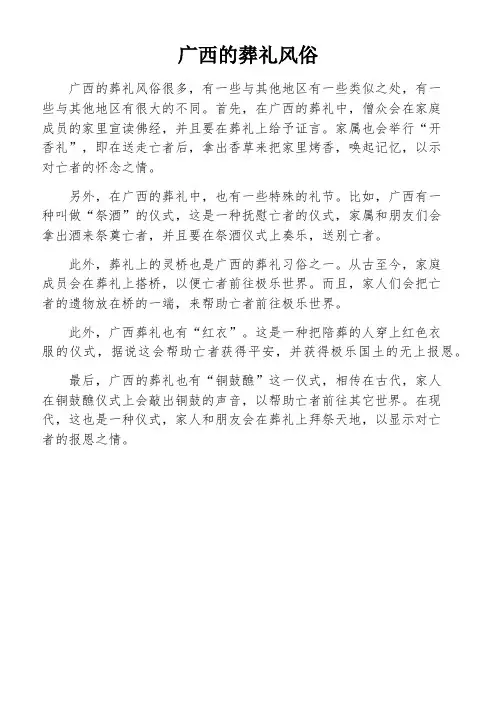 广西的葬礼风俗

广西的葬礼风俗很多，有一些与其他地区有一些类似之处，有一些与其他地区有很大的不同。首先，在广西的葬礼中，僧众会在家庭成员的家里宣读佛经，并且要在葬礼上给予证言。家属也会举行“开香礼”，即在送走亡者后，拿出香草来把家里烤香，唤起记忆，以示对亡者的怀念之情。

另外，在广西的葬礼中，也有一些特殊的礼节。比如，广西有一种叫做“祭酒”的仪式，这是一种抚慰亡者的仪式，家属和朋友们会拿出酒来祭奠亡者，并且要在祭酒仪式上奏乐，送别亡者。

此外，葬礼上的灵桥也是广西的葬礼习俗之一。从古至今，家庭成员会在葬礼上搭桥，以便亡者前往极乐世界。而且，家人们会把亡者的遗物放在桥的一端，来帮助亡者前往极乐世界。

此外，广西葬礼也有“红衣”。这是一种把陪葬的人穿上红色衣服的仪式，据说这会帮助亡者获得平安，并获得极乐国土的无上报恩。

最后，广西的葬礼也有“铜鼓醮”这一仪式，相传在古代，家人在铜鼓醮仪式上会敲出铜鼓的声音，以帮助亡者前往其它世界。在现代，这也是一种仪式，家人和朋友会在葬礼上拜祭天地，以显示对亡者的报恩之情。